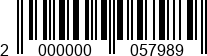 2 000000 057989